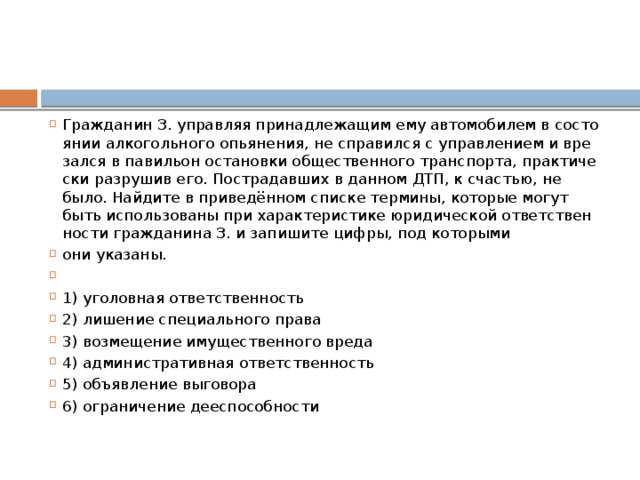 Гражданин З. управляя принадлежащим ему автомобилем в состо янии алкогольного опьянения, не справился с управлением и вре зался в павильон остановки общественного транспорта, практиче ски разрушив его. Пострадавших в данном ДТП, к счастью, не было. Найдите в приведённом списке термины, которые могут быть использованы при характеристике юридической ответствен ности гражданина З. и запишите цифры, под которыми

они указаны.

1) уголовная ответственность

2) лишение специального права

3) возмещение имущественного вреда

4) административная ответственность

5) объявление выговора

6) ограничение дееспособности